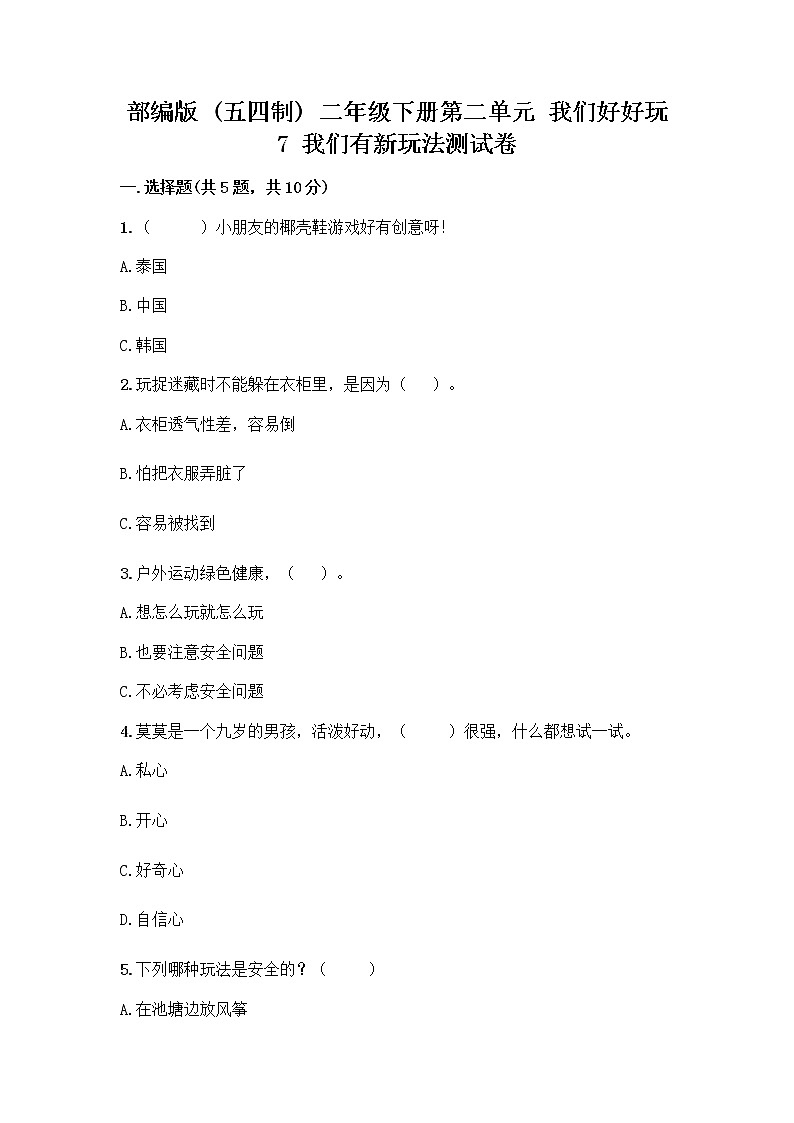 部编版（五四制）二年级下册第二单元 我们好好玩 7 我们有新玩法测试卷

一.选择题(共5题，共10分)

1.（　　）小朋友的椰壳鞋游戏好有创意呀!

A.泰国

B.中国

C.韩国

2.玩捉迷藏时不能躲在衣柜里，是因为（　）。

A.衣柜透气性差，容易倒

B.怕把衣服弄脏了

C.容易被找到

3.户外运动绿色健康，（　）。

A.想怎么玩就怎么玩

B.也要注意安全问题

C.不必考虑安全问题

4.莫莫是一个九岁的男孩，活泼好动，（　　）很强，什么都想试一试。

A.私心

B.开心

C.好奇心

D.自信心

5.下列哪种玩法是安全的？（　　）

A.在池塘边放风筝